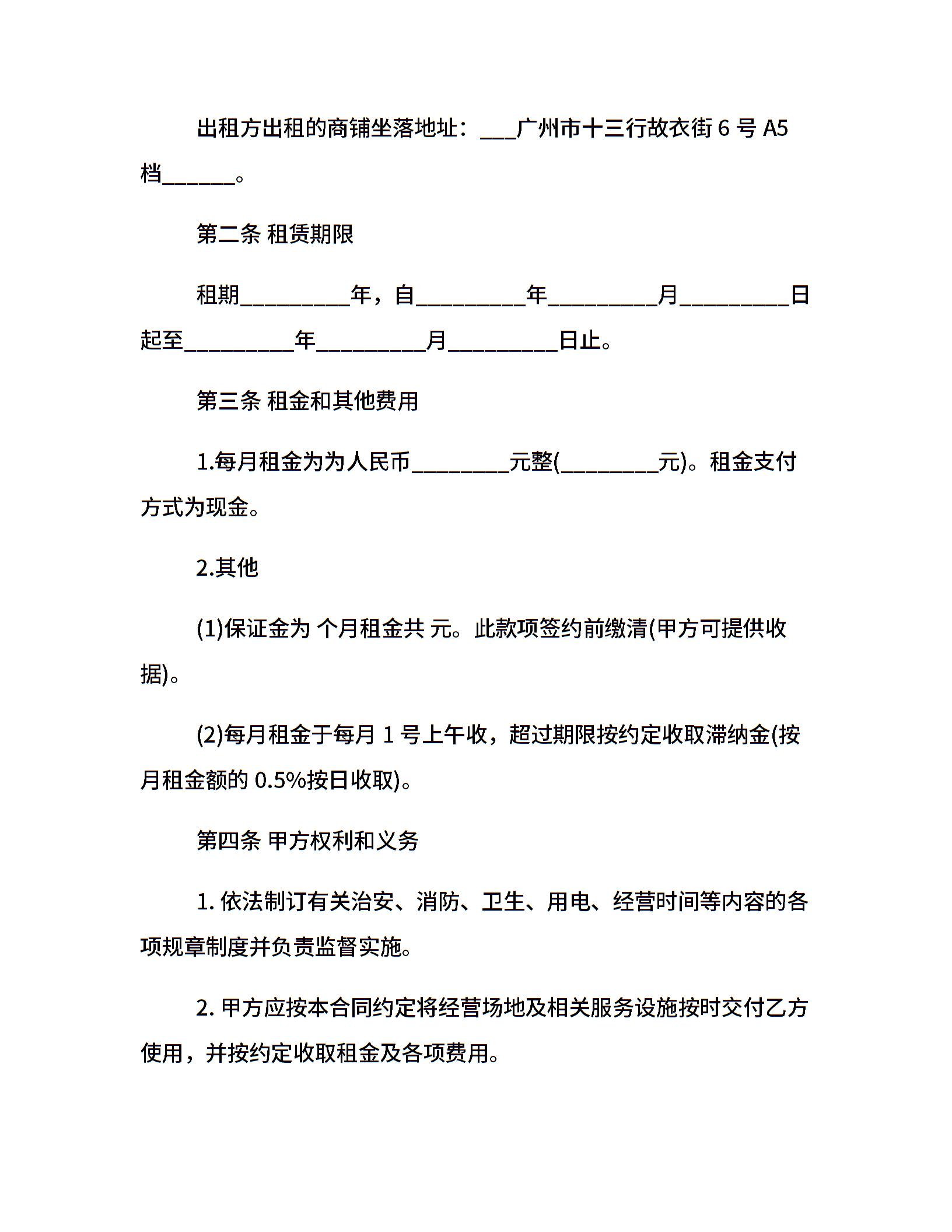 出租方出租的商铺坐落地址：___广州市十三行故衣街 6 号 A5 档______。

第二条 租赁期限

租期_________年，自_________年_________月_________日起至_________年_________月_________日止。

第三条 租金和其他费用

1.每月租金为为人民币________元整(________元)。租金支付方式为现金。

2.其他

(1)保证金为 个月租金共 元。此款项签约前缴清(甲方可提供收据)。

(2)每月租金于每月 1 号上午收，超过期限按约定收取滞纳金(按月租金额的 0.5%按日收取)。

第四条 甲方权利和义务

1. 依法制订有关治安、消防、卫生、用电、经营时间等内容的各项规章制度并负责监督实施。

2. 甲方应按本合同约定将经营场地及相关服务设施按时交付乙方使用，并按约定收取租金及各项费用。